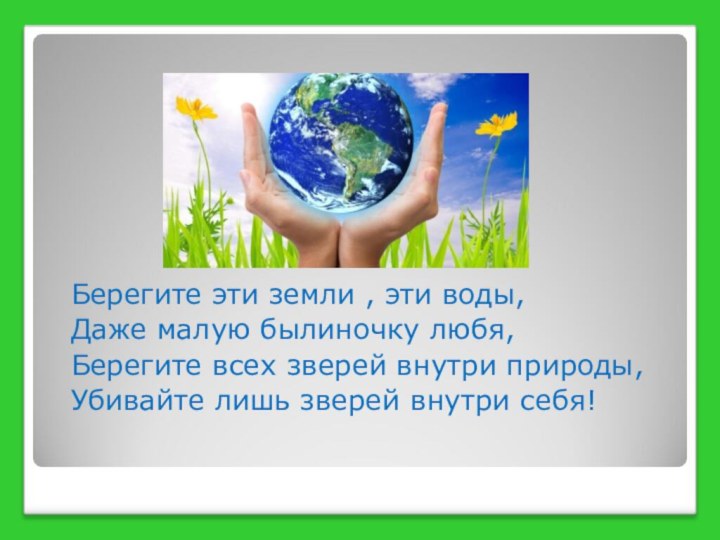 Берегите эти земли , эти воды,
Даже малую былиночку любя,
Берегите всех зверей внутри природы,
Убивайте лишь зверей внутри себя!